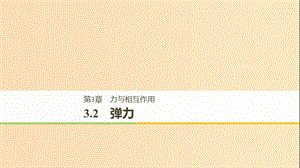 第3章　力与相互作用

3.2　弹力